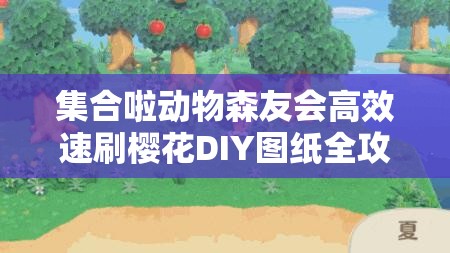 集合啦动物森友会高效速刷樱花DIY图纸全攻

夏